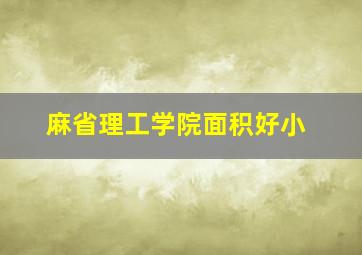 麻省理工学院面积好小